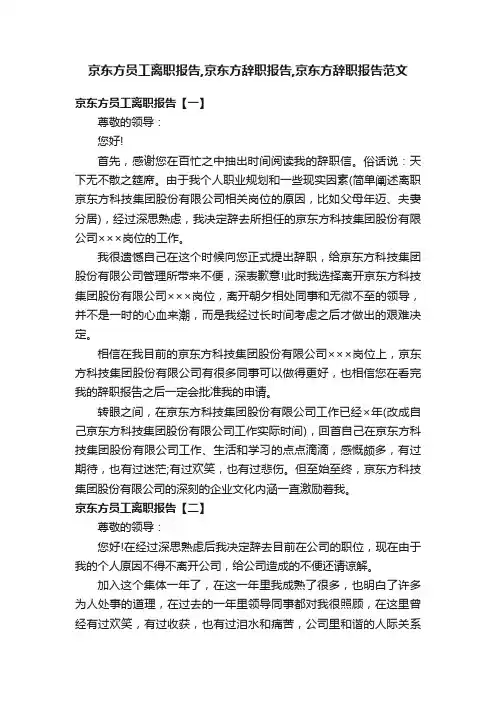 京东方员工离职报告,京东方辞职报告,京东方辞职报告范文

京东方员工离职报告【一】

尊敬的领导：

您好!

首先，感谢您在百忙之中抽出时间阅读我的辞职信。俗话说：天下无不散之筵席。由于我个人职业规划和一些现实因素(简单阐述离职京东方科技集团股份有限公司相关岗位的原因，比如父母年迈、夫妻分居)，经过深思熟虑，我决定辞去所担任的京东方科技集团股份有限公司×××岗位的工作。

我很遗憾自己在这个时候向您正式提出辞职，给京东方科技集团股份有限公司管理所带来不便，深表歉意!此时我选择离开京东方科技集团股份有限公司×××岗位，离开朝夕相处同事和无微不至的领导，并不是一时的心血来潮，而是我经过长时间考虑之后才做出的艰难决定。

相信在我目前的京东方科技集团股份有限公司×××岗位上，京东方科技集团股份有限公司有很多同事可以做得更好，也相信您在看完我的辞职报告之后一定会批准我的申请。

转眼之间，在京东方科技集团股份有限公司工作已经×年(改成自己京东方科技集团股份有限公司工作实际时间)，回首自己在京东方科技集团股份有限公司工作、生活和学习的点点滴滴，感慨颇多，有过期待，也有过迷茫;有过欢笑，也有过悲伤。但至始至终，京东方科技集团股份有限公司的深刻的企业文化内涵一直激励着我。

京东方员工离职报告【二】

尊敬的领导：

您好!在经过深思熟虑后我决定辞去目前在公司的职位，现在由于我的个人原因不得不离开公司，给公司造成的不便还请谅解。

加入这个集体一年了，在这一年里我成熟了很多，也明白了许多为人处事的道理，在过去的一年里领导同事都对我很照顾，在这里曾经有过欢笑，有过收获，也有过泪水和痛苦，公司里和谐的人际关系